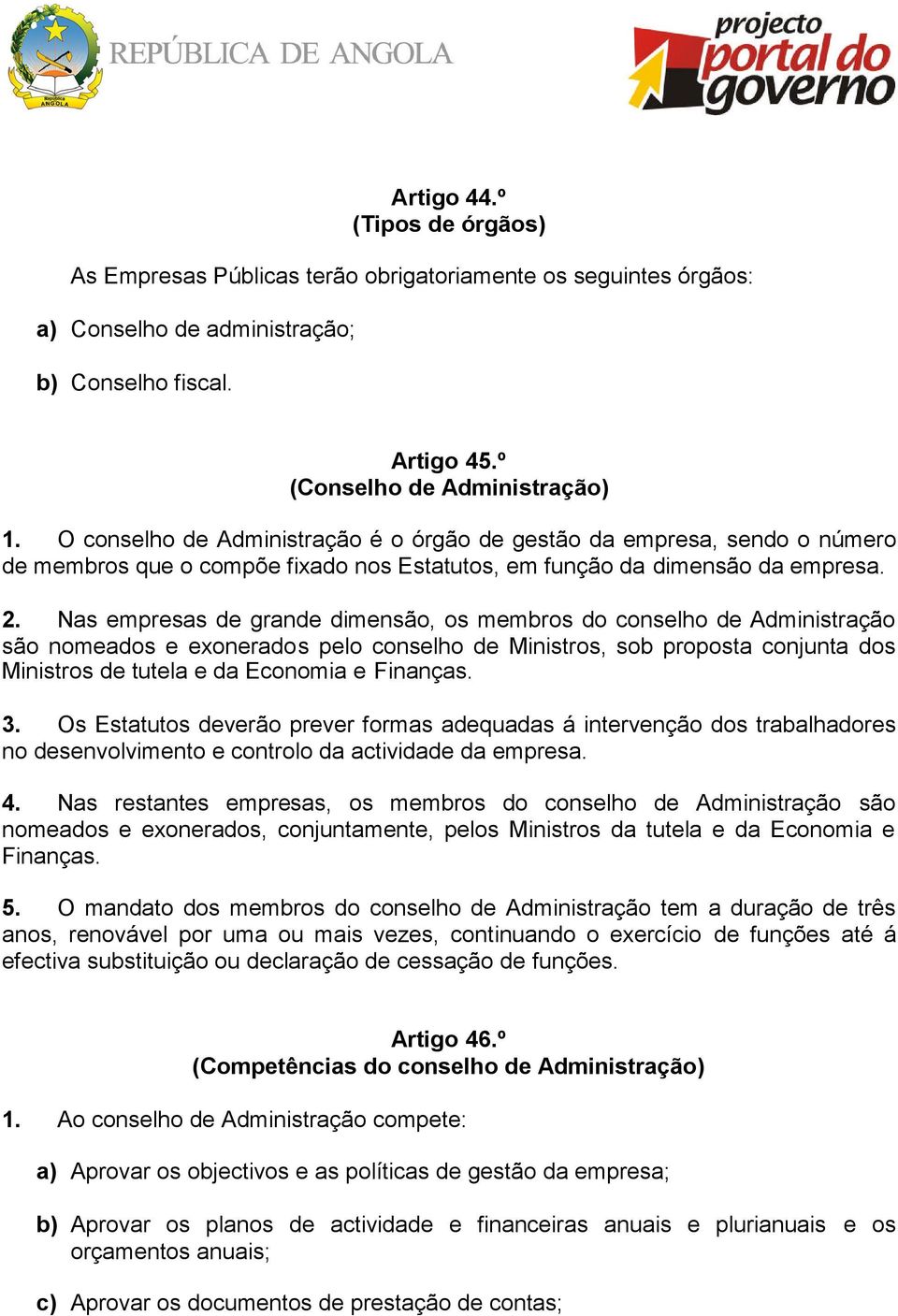 República ANGOLA

REPÚBLICA DE ANGOLA

projecto portal do governo

Artigo 44.º
(Tipos de órgãos)

As Empresas Públicas terão obrigatoriamente os seguintes órgãos:

a) Conselho de administração;

b) Conselho fiscal.

Artigo 45.º
(Conselho de Administração)

1. O conselho de Administração é o órgão de gestão da empresa, sendo o número de membros que o compõe fixado nos Estatutos, em função da dimensão da empresa.

2. Nas empresas de grande dimensão, os membros do conselho de Administração são nomeados e exonerados pelo conselho de Ministros, sob proposta conjunta dos Ministros de tutela e da Economia e Finanças.

3. Os Estatutos deverão prever formas adequadas á intervenção dos trabalhadores no desenvolvimento e controlo da actividade da empresa.

4. Nas restantes empresas, os membros do conselho de Administração são nomeados e exonerados, conjuntamente, pelos Ministros da tutela e da Economia e Finanças.

5. O mandato dos membros do conselho de Administração tem a duração de três anos, renovável por uma ou mais vezes, continuando o exercício de funções até á efectiva substituição ou declaração de cessação de funções.

Artigo 46.º
(Competências do conselho de Administração)

1. Ao conselho de Administração compete:

a) Aprovar os objectivos e as políticas de gestão da empresa;

b) Aprovar os planos de actividade e financeiras anuais e plurianuais e os orçamentos anuais;

c) Aprovar os documentos de prestação de contas;